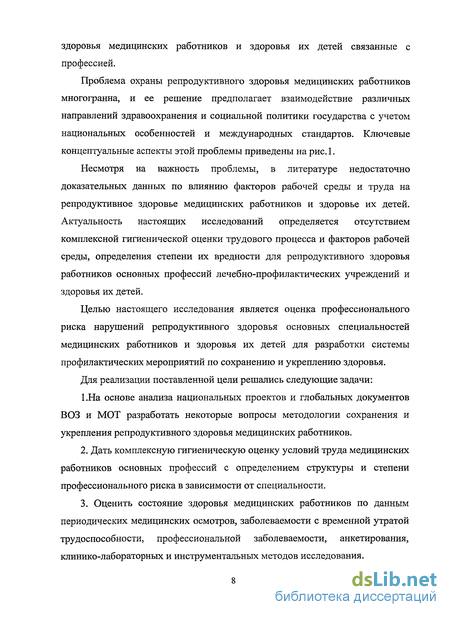 здоровья медицинских работников и здоровья их детей связанные с профессией.

Проблема охраны репродуктивного здоровья медицинских работников многогранна, и ее решение предполагает взаимодействие различных направлений здравоохранения и социальной политики государства с учетом национальных особенностей и международных стандартов. Ключевые концептуальные аспекты этой проблемы приведены на рис.1.

Несмотря на важность проблемы, в литературе недостаточно доказательных данных по влиянию факторов рабочей среды и труда на репродуктивное здоровье медицинских работников и здоровье их детей. Актуальность настоящих исследований определяется отсутствием комплексной гигиенической оценки трудового процесса и факторов рабочей среды, определения степени их вредности для репродуктивного здоровья работников основных профессий лечебно-профилактических учреждений и здоровья их детей.

Целью настоящего исследования является оценка профессионального риска нарушений репродуктивного здоровья основных специальностей медицинских работников и здоровья их детей для разработки системы профилактических мероприятий по сохранению и укреплению здоровья.

Для реализации поставленной цели решались следующие задачи:

1.На основе анализа национальных проектов и глобальных документов ВОЗ и МОТ разработать некоторые вопросы методологии сохранения и укрепления репродуктивного здоровья медицинских работников.

2. Дать комплексную гигиеническую оценку условий труда медицинских работников основных профессий с определением структуры и степени профессионального риска в зависимости от специальности.

3. Оценить состояние здоровья медицинских работников по данным периодических медицинских осмотров, заболеваемости с временной утратой трудоспособности, профессиональной заболеваемости, анкетирования, клинико-лабораторных и инструментальных методов исследования.

8

dsLib.net
библиотека диссертаций